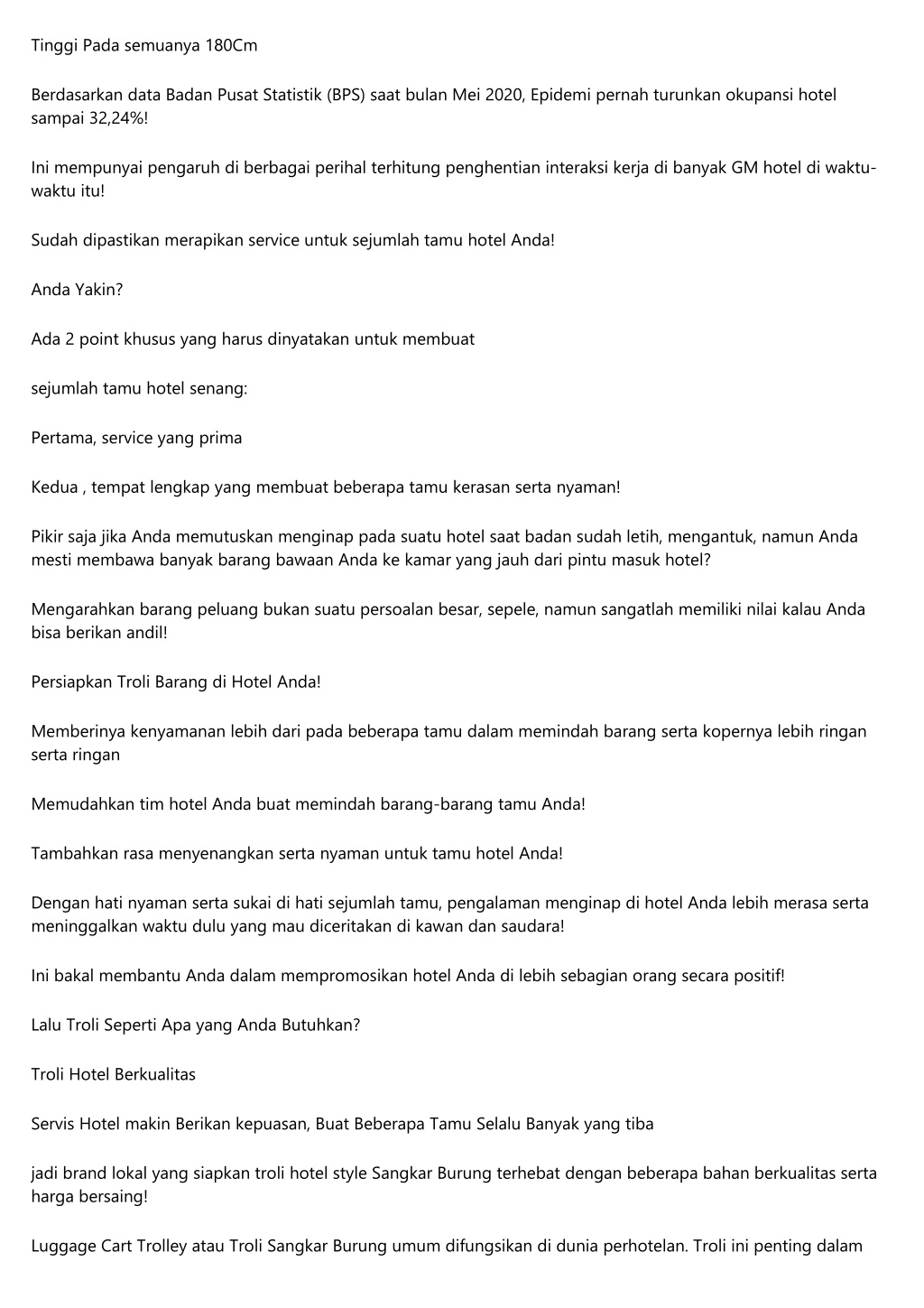 Tinggi Pada semuanya 180Cm

Berdasarkan data Badan Pusat Statistik (BPS) saat bulan Mei 2020, Epidemi pernah turunkan okupansi hotel sampai 32,24%!

Ini mempunyai pengaruh di berbagai perihal terhitung penghentian interaksi kerja di banyak GM hotel di waktu-waktu itu!

Sudah dipastikan merapikan service untuk sejumlah tamu hotel Anda!

Anda Yakin?

Ada 2 point khusus yang harus dinyatakan untuk membuat

sejumlah tamu hotel senang:

Pertama, service yang prima

Kedua , tempat lengkap yang membuat beberapa tamu kerasan serta nyaman!

Pikir saja jika Anda memutuskan menginap pada suatu hotel saat badan sudah letih, mengantuk, namun Anda mesti membawa banyak barang bawaan Anda ke kamar yang jauh dari pintu masuk hotel?

Mengarahkan barang peluang bukan suatu persoalan besar, sepele, namun sangatlah memiliki nilai kalau Anda bisa berikan andil!

Persiapkan Troli Barang di Hotel Anda!

Memberinya kenyamanan lebih dari pada beberapa tamu dalam memindah barang serta kopernya lebih ringan serta ringan

Memudahkan tim hotel Anda buat memindah barang-barang tamu Anda!

Tambahkan rasa menyenangkan serta nyaman untuk tamu hotel Anda!

Dengan hati nyaman serta sukai di hati sejumlah tamu, pengalaman menginap di hotel Anda lebih merasa serta meninggalkan waktu dulu yang mau diceritakan di kawan dan saudara!

Ini bakal membantu Anda dalam mempromosikan hotel Anda di lebih sebagian orang secara positif!

Lalu Troli Seperti Apa yang Anda Butuhkan?

Troli Hotel Berkualitas

Servis Hotel makin Berikan kepuasan, Buat Beberapa Tamu Selalu Banyak yang tiba

jadi brand lokal yang siapkan troli hotel style Sangkar Burung terhebat dengan beberapa bahan berkualitas serta harga bersaing!

Luggage Cart Trolley atau Troli Sangkar Burung umum difungsikan di dunia perhotelan. Troli ini penting dalam